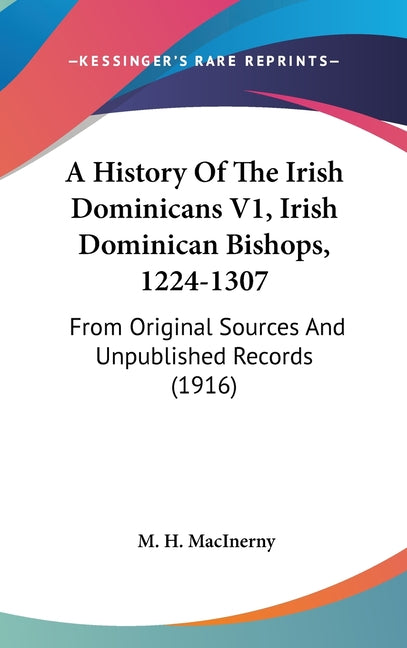 —KESSINGER'S RARE REPRINTS—

A History Of The Irish Dominicans V1, Irish Dominican Bishops, 1224-1307

From Original Sources And Unpublished Records (1916)

M. H. MacInerny